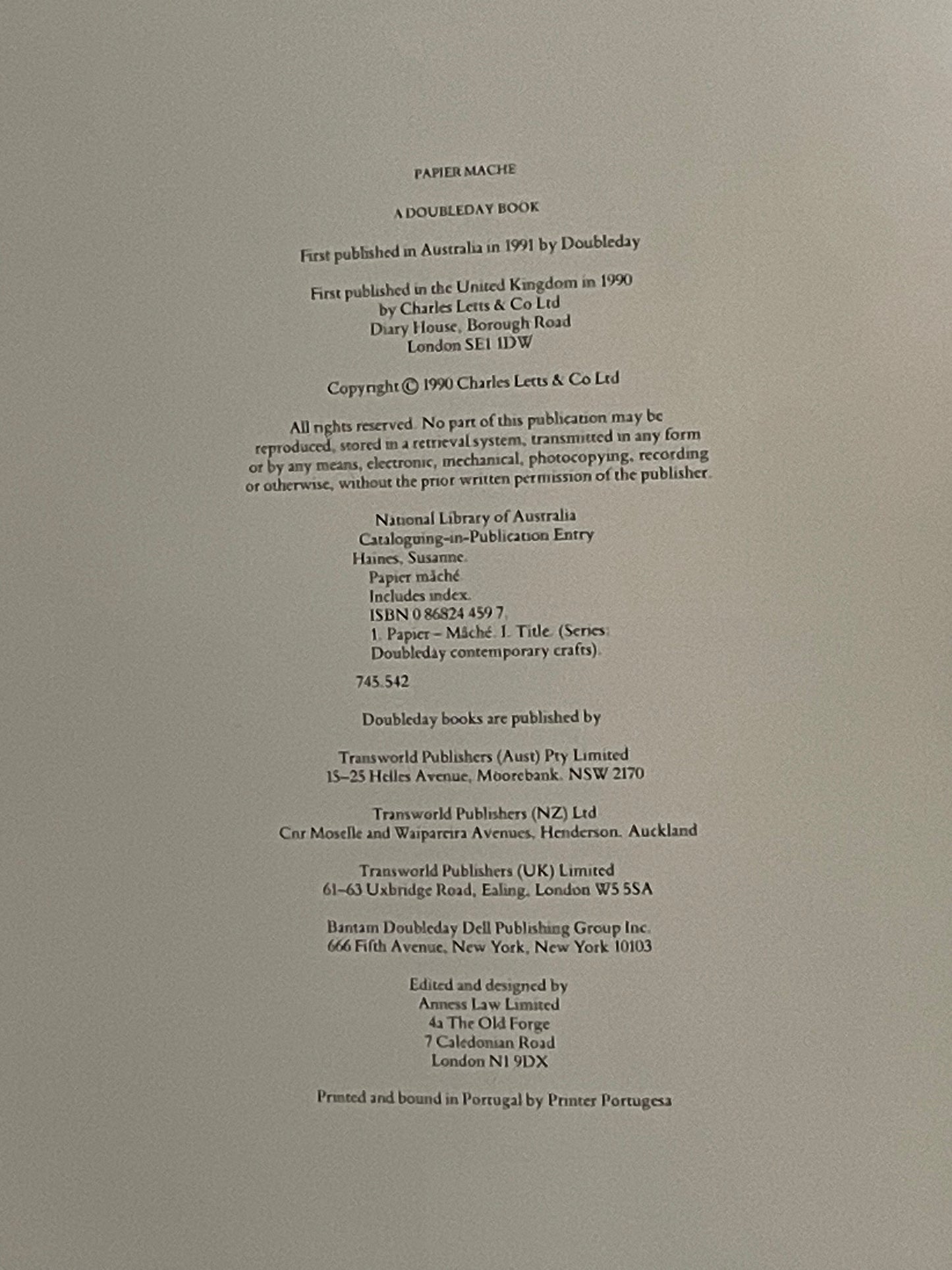 PAPIER MACHE

A DOUBLEDAY BOOK

First published in Australia in 1991 by Doubleday

First published in the United Kingdom in 1990
by Charles Letts & Co Ltd
Diary House, Borough Road
London SE1 1DW

Copyright © 1990 Charles Letts & Co Ltd

All rights reserved. No part of this publication may be reproduced, stored in a retrieval system, transmitted in any form or by any means, electronic, mechanical, photocopying, recording or otherwise, without the prior written permission of the publisher.

National Library of Australia
Cataloguing-in-Publication Entry
Haines, Susanne.
Papier mâché
Includes index.
ISBN 0 86824 459 7.
1. Papier – Mâché. I. Title. (Series:
Doubleday contemporary crafts).

745.542

Doubleday books are published by

Transworld Publishers (Aust) Pty Limited
15–25 Helles Avenue, Moorebank, NSW 2170

Transworld Publishers (NZ) Ltd
Cnr Moselle and Waipareira Avenues, Henderson, Auckland

Transworld Publishers (UK) Limited
61–63 Uxbridge Road, Ealing, London W5 5SA

Bantam Doubleday Dell Publishing Group Inc.
666 Fifth Avenue, New York, New York 10103

Edited and designed by
Anness Law Limited
4a The Old Forge
7 Caledonian Road
London N1 9DX

Printed and bound in Portugal by Printer Portugesa